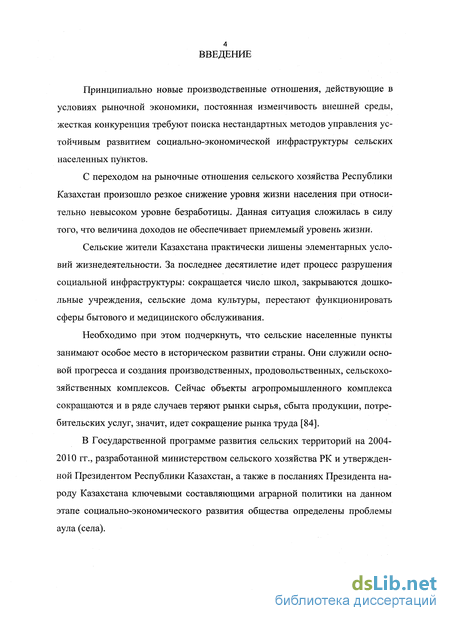 4
ВВЕДЕНИЕ

Принципиально новые производственные отношения, действующие в условиях рыночной экономики, постоянная изменчивость внешней среды, жесткая конкуренция требуют поиска нестандартных методов управления устойчивым развитием социально-экономической инфраструктуры сельских населенных пунктов.

С переходом на рыночные отношения сельского хозяйства Республики Казахстан произошло резкое снижение уровня жизни населения при относительно невысоком уровне безработицы. Данная ситуация сложилась в силу того, что величина доходов не обеспечивает приемлемый уровень жизни.

Сельские жители Казахстана практически лишены элементарных условий жизнедеятельности. За последнее десятилетие идет процесс разрушения социальной инфраструктуры: сокращается число школ, закрываются дошкольные учреждения, сельские дома культуры, перестают функционировать сферы бытового и медицинского обслуживания.

Необходимо при этом подчеркнуть, что сельские населенные пункты занимают особое место в историческом развитии страны. Они служили основой прогресса и создания производственных, продовольственных, сельскохозяйственных комплексов. Сейчас объекты агропромышленного комплекса сокращаются и в ряде случаев теряют рынки сырья, сбыта продукции, потребительских услуг, значит, идет сокращение рынка труда [84].

В Государственной программе развития сельских территорий на 2004-2010 гг., разработанной министерством сельского хозяйства РК и утвержденной Президентом Республики Казахстан, а также в посланиях Президента народу Казахстана ключевыми составляющими аграрной политики на данном этапе социально-экономического развития общества определены проблемы аула (села).

dsLib.net
библиотека диссертаций